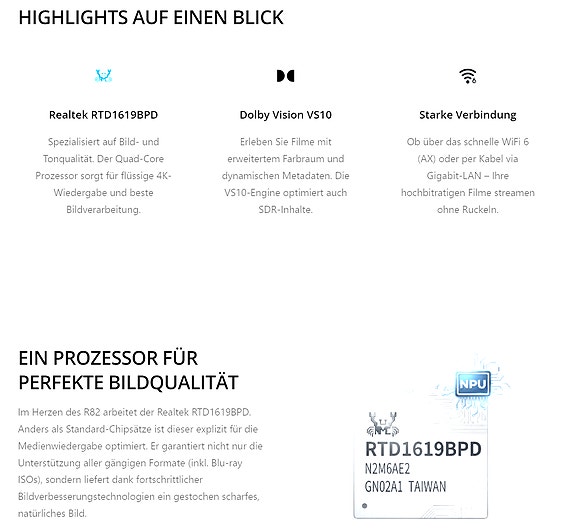 HIGHLIGHTS AUF EINEN BLICK

Realtek RTD1619BPD

Spezialisiert auf Bild- und Tonqualität. Der Quad-Core Prozessor sorgt für flüssige 4K-Wiedergabe und beste Bildverarbeitung.

Dolby Vision VS10

Erleben Sie Filme mit erweitertem Farbraum und dynamischen Metadaten. Die VS10-Engine optimiert auch SDR-Inhalte.

Starke Verbindung

Ob über das schnelle WiFi 6 (AX) oder per Kabel via Gigabit-LAN – Ihre hochbitratigen Filme streamen ohne Ruckeln.

EIN PROZESSOR FÜR PERFEKTE BILDQUALITÄT

Im Herzen des R82 arbeitet der Realtek RTD1619BPD. Anders als Standard-Chipsätze ist dieser explizit für die Medienwiedergabe optimiert. Er garantiert nicht nur die Unterstützung aller gängigen Formate (inkl. Blu-ray ISOs), sondern liefert dank fortschrittlicher Bildverbesserungstechnologien ein gestochen scharfes, natürliches Bild.

NPU

RTD1619BPD
N2M6AE2
GN02A1 TAIWAN